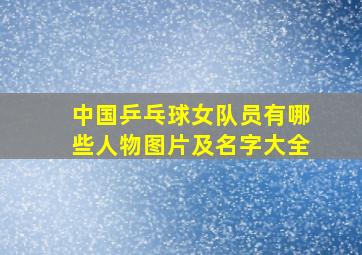 中国乒乓球女队员有哪些人物图片及名字大全